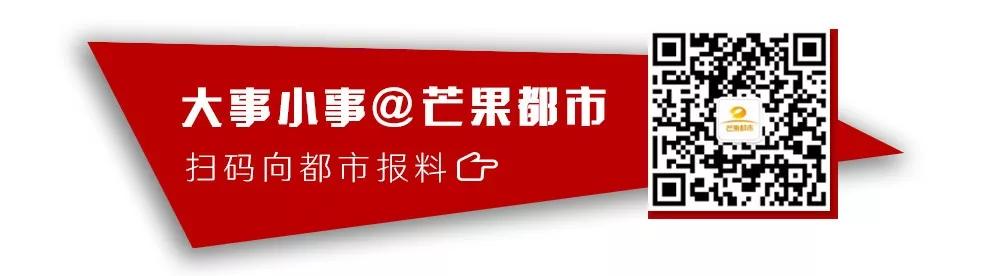 大事小事@芒果都市

扫码向都市报料

芒果都市